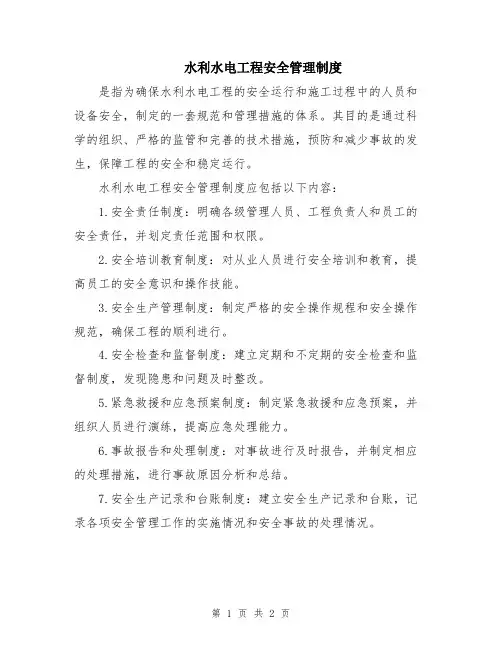 水利水电工程安全管理制度

是指为确保水利水电工程的安全运行和施工过程中的人员和设备安全，制定的一套规范和管理措施的体系。其目的是通过科学的组织、严格的监管和完善的技术措施，预防和减少事故的发生，保障工程的安全和稳定运行。

水利水电工程安全管理制度应包括以下内容：

1.安全责任制度：明确各级管理人员、工程负责人和员工的安全责任，并划定责任范围和权限。

2.安全培训教育制度：对从业人员进行安全培训和教育，提高员工的安全意识和操作技能。

3.安全生产管理制度：制定严格的安全操作规程和安全操作规范，确保工程的顺利进行。

4.安全检查和监督制度：建立定期和不定期的安全检查和监督制度，发现隐患和问题及时整改。

5.紧急救援和应急预案制度：制定紧急救援和应急预案，并组织人员进行演练，提高应急处理能力。

6.事故报告和处理制度：对事故进行及时报告，并制定相应的处理措施，进行事故原因分析和总结。

7.安全生产记录和台账制度：建立安全生产记录和台账，记录各项安全管理工作的实施情况和安全事故的处理情况。

第 1 页 共 2 页